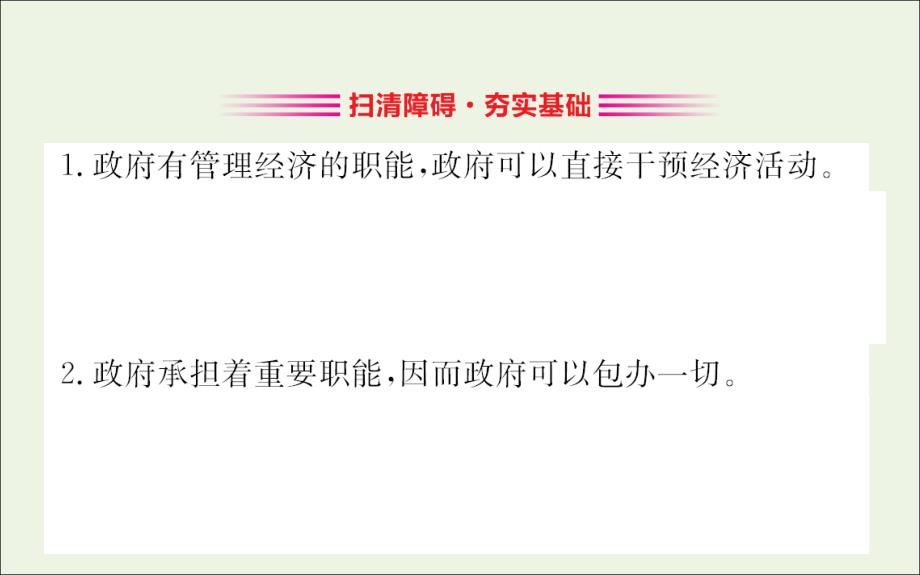 扫清障碍·夯实基础

1.政府有管理经济的职能,政府可以直接干预经济活动。

2.政府承担着重要职能,因而政府可以包办一切。